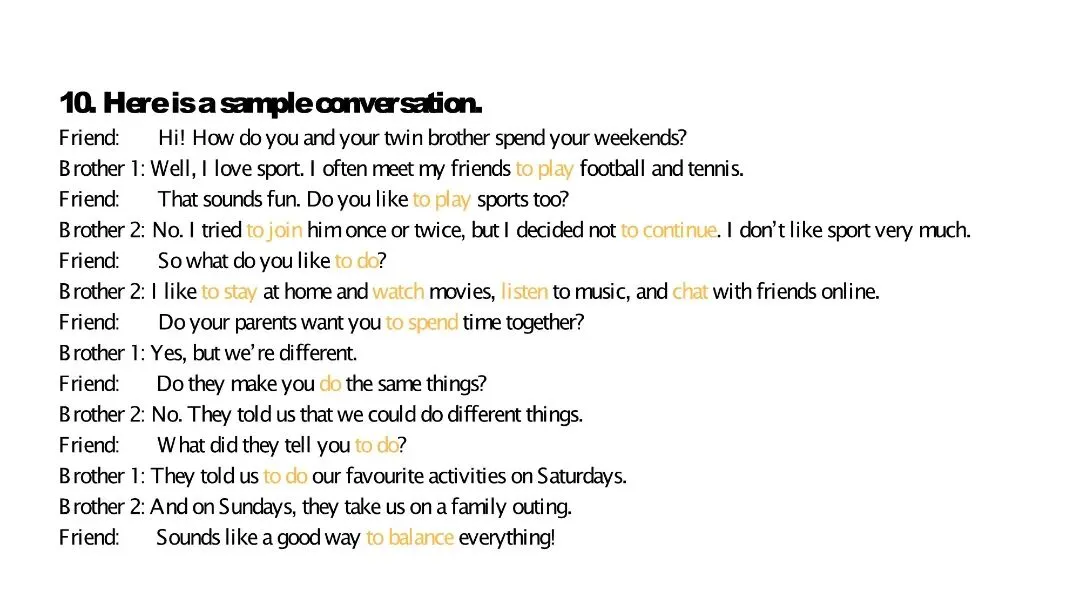 10. Here is a sample conversation.

Friend: Hi! How do you and your twin brother spend your weekends?

Brother 1: Well, I love sport. I often meet my friends to play football and tennis.

Friend: That sounds fun. Do you like to play sports too?

Brother 2: No. I tried to join him once or twice, but I decided not to continue. I don't like sport very much.

Friend: So what do you like to do?

Brother 2: I like to stay at home and watch movies, listen to music, and chat with friends online.

Friend: Do your parents want you to spend time together?

Brother 1: Yes, but we're different.

Friend: Do they make you do the same things?

Brother 2: No. They told us that we could do different things.

Friend: What did they tell you to do?

Brother 1: They told us to do our favourite activities on Saturdays.

Brother 2: And on Sundays, they take us on a family outing.

Friend: Sounds like a good way to balance everything!